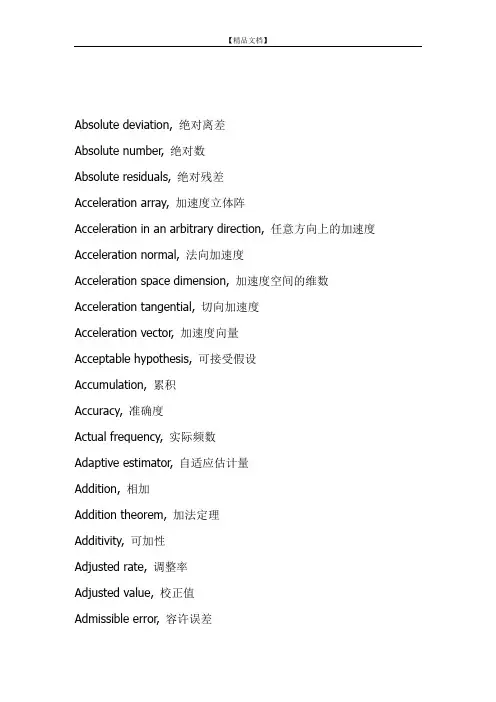 【精品文档】

Absolute deviation, 绝对离差

Absolute number, 绝对数

Absolute residuals, 绝对残差

Acceleration array, 加速度立体阵

Acceleration in an arbitrary direction, 任意方向上的加速度

Acceleration normal, 法向加速度

Acceleration space dimension, 加速度空间的维数

Acceleration tangential, 切向加速度

Acceleration vector, 加速度向量

Acceptable hypothesis, 可接受假设

Accumulation, 累积

Accuracy, 准确度

Actual frequency, 实际频数

Adaptive estimator, 自适应估计量

Addition, 相加

Addition theorem, 加法定理

Additivity, 可加性

Adjusted rate, 调整率

Adjusted value, 校正值

Admissible error, 容许误差